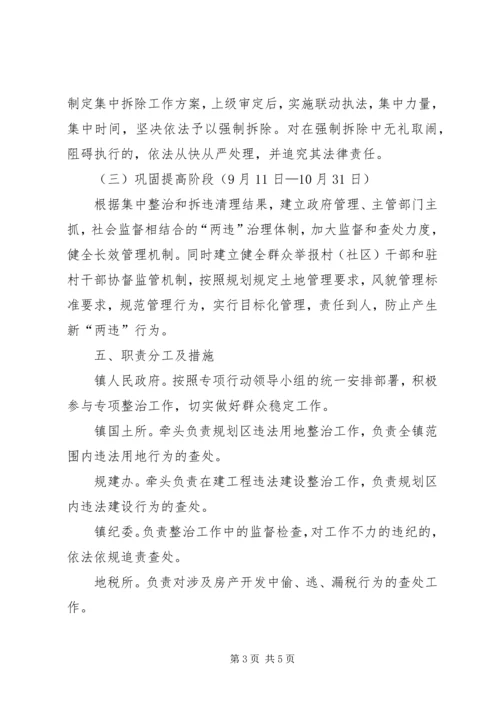 制定集中拆除工作方案，上级审定后，实施联动执法，集中力量，集中时间，坚决依法予以强制拆除。对在强制拆除中无礼取闹，阻碍执行的，依法从快从严处理，并追究其法律责任。

（三）巩固提高阶段（9月11日—10月31日）

根据集中整治和拆违清理结果，建立政府管理、主管部门主抓，社会监督相结合的“两违”治理体制，加大监督和查处力度，健全长效管理机制。同时建立健全群众举报村（社区）干部和驻村干部协督监管机制，按照规划规定土地管理要求，风貌管理标准要求，规范管理行为，实行目标化管理，责任到人，防止产生新“两违”行为。

五、职责分工及措施

镇人民政府。按照专项行动领导小组的统一安排部署，积极参与专项整治工作，切实做好群众稳定工作。

镇国土所。牵头负责规划区违法用地整治工作，负责全镇范围内违法用地行为的查处。

规建办。牵头负责在建工程违法建设整治工作，负责规划区内违法建设行为的查处。

镇纪委。负责整治工作中的监督检查，对工作不力的违纪的，依法依规追责查处。

地税所。负责对涉及房产开发中偷、逃、漏税行为的查处工作。

第3页 共5页